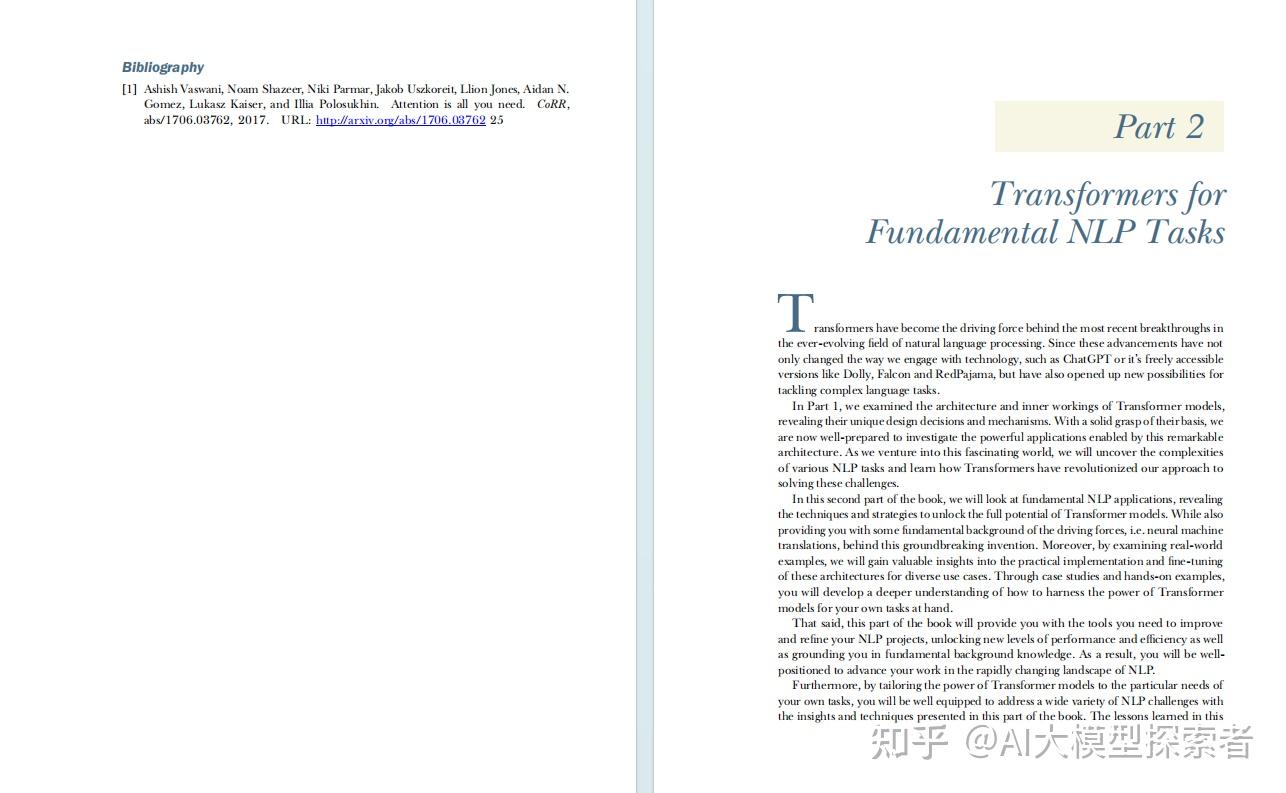 Bibliography

[1] Ashish Vaswani, Noam Shazeer, Niki Parmar, Jakob Uszkoreit, Llion Jones, Aidan N. Gomez, Lukasz Kaiser, and Illia Polosukhin. Attention is all you need. CoRR, abs/1706.03762, 2017. URL: http://arxiv.org/abs/1706.03762 25

Part 2

Transformers for Fundamental NLP Tasks

Transformers have become the driving force behind the most recent breakthroughs in the ever-evolving field of natural language processing. Since these advancements have not only changed the way we engage with technology, such as ChatGPT or it's freely accessible versions like Dolly, Falcon and RedPajama, but have also opened up new possibilities for tackling complex language tasks.

In Part 1, we examined the architecture and inner workings of Transformer models, revealing their unique design decisions and mechanisms. With a solid grasp of their basis, we are now well-prepared to investigate the powerful applications enabled by this remarkable architecture. As we venture into this fascinating world, we will uncover the complexities of various NLP tasks and learn how Transformers have revolutionized our approach to solving these challenges.

In this second part of the book, we will look at fundamental NLP applications, revealing the techniques and strategies to unlock the full potential of Transformer models. While also providing you with some fundamental background of the driving forces, i.e. neural machine translations, behind this groundbreaking invention. Moreover, by examining real-world examples, we will gain valuable insights into the practical implementation and fine-tuning of these architectures for diverse use cases. Through case studies and hands-on examples, you will develop a deeper understanding of how to harness the power of Transformer models for your own tasks at hand.

That said, this part of the book will provide you with the tools you need to improve and refine your NLP projects, unlocking new levels of performance and efficiency as well as grounding you in fundamental background knowledge. As a result, you will be well-positioned to advance your work in the rapidly changing landscape of NLP.

Furthermore, by tailoring the power of Transformer models to the particular needs of your own tasks, you will be well equipped to address a wide variety of NLP challenges with the insights and techniques presented in this part of the book. The lessons learned in this

知乎 @AI大模型探索者